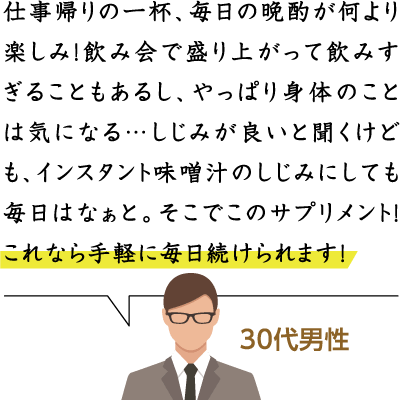 仕事帰りの一杯、毎日の晩酌が何より楽しみ！飲み会で盛り上がって飲みすぎることもあるし、やっぱり身体のことは気になる…しじみが良いと聞くけども、インスタント味噌汁のしじみにしても毎日はなぁと。そこでこのサプリメント！これなら手軽に毎日続けられます！

30代男性